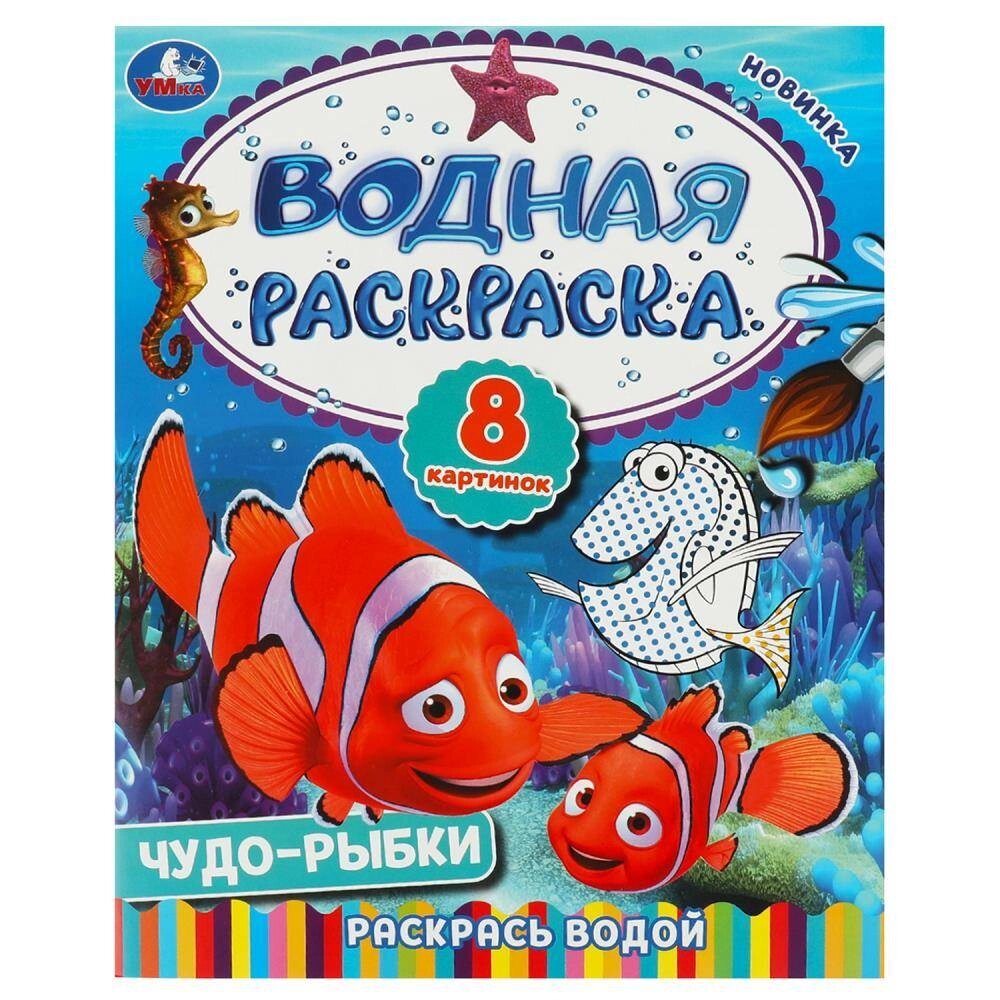 УМКА

НОВИНКА

ВОДНАЯ РАСКРАСКА

8 картинок

ЧУДО-РЫБКИ

РАСКРАСЬ ВОДОЙ